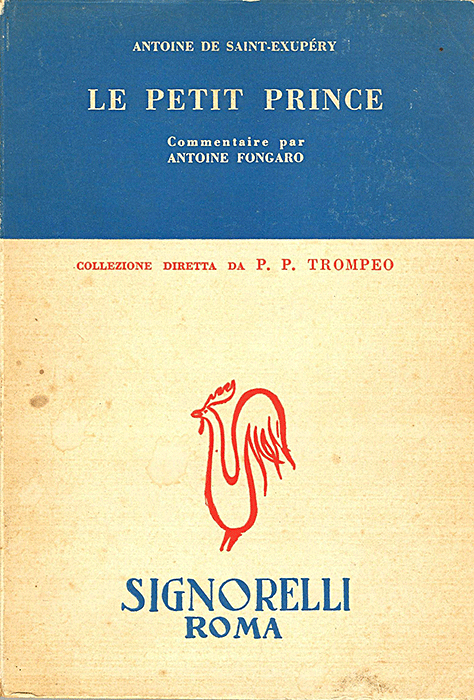 ANTOINE DE SAINT-EXUPÉRY

LE PETIT PRINCE

Commentaire par
ANTOINE FONGARO

COLLEZIONE DIRETTA DA P. P. TROMPEO

SIGNORELLI
ROMA